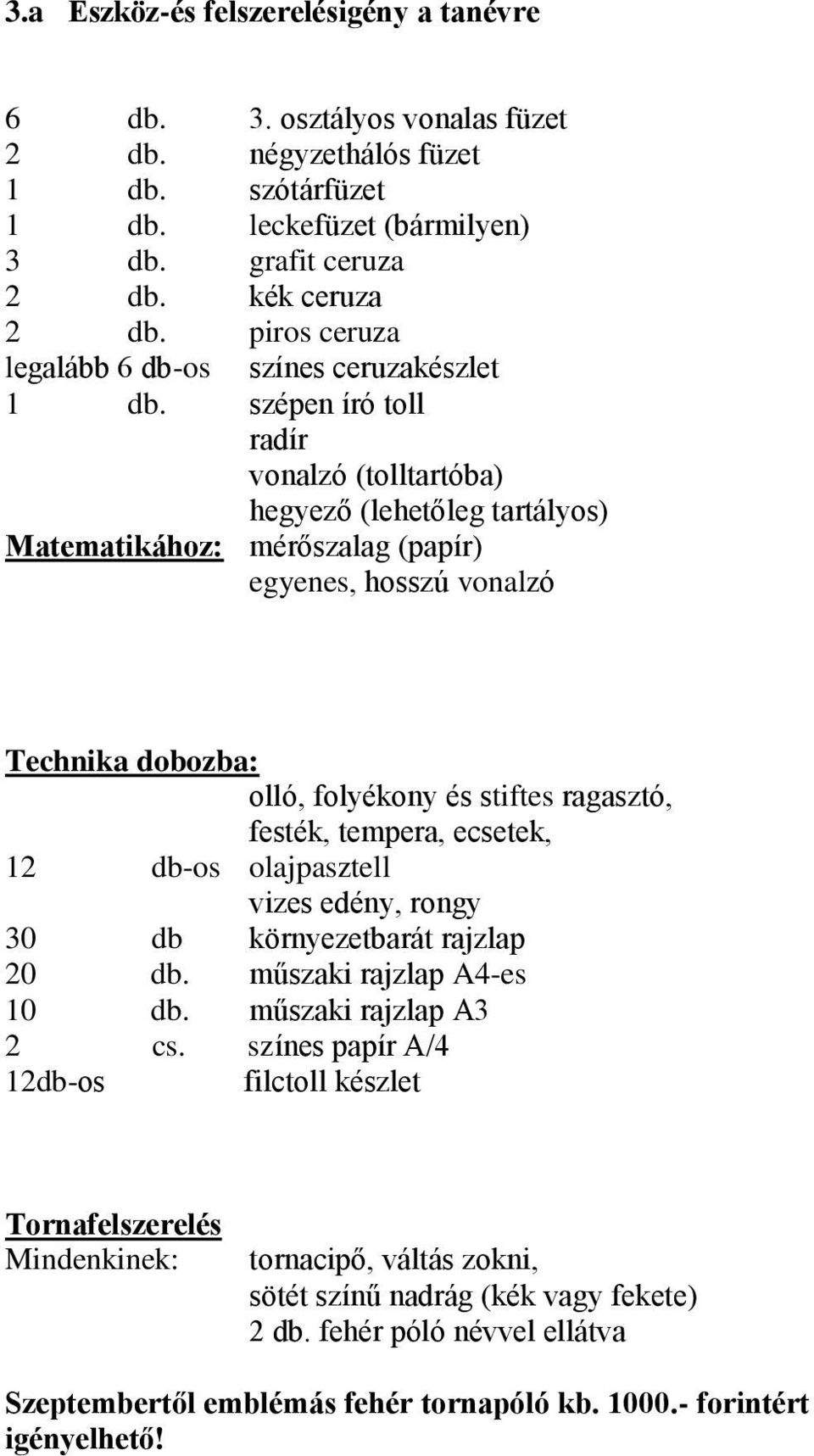 3.a Eszköz-és felszerelésigény a tanévre

6 db. 3. osztályos vonalas füzet
2 db. négyzethálós füzet
1 db. szótárfüzet
1 db. leckefüzet (bármilyen)
3 db. grafit ceruza
2 db. kék ceruza
2 db. piros ceruza
legalább 6 db-os színes ceruzakészlet
1 db. szépen író toll
radír
vonalzó (tolltartóba)
hegyező (lehetőleg tartályos)
Matematikához: mérőszalag (papír)
egyenes, hosszú vonalzó

Technika dobozba:
olló, folyékony és stiftes ragasztó,
festék, tempera, ecsetek,
12 db-os olajpasztell
vizes edény, rongy
30 db környezetbarát rajzlap
20 db. műszaki rajzlap A4-es
10 db. műszaki rajzlap A3
2 cs. színes papír A/4
12db-os filctoll készlet

Tornafelszerelés
Mindenkinek: tornacipő, váltás zokni,
sötét színű nadrág (kék vagy fekete)
2 db. fehér póló névvel ellátva

Szeptembertől emblémás fehér tornapóló kb. 1000.- forintért igényelhető!